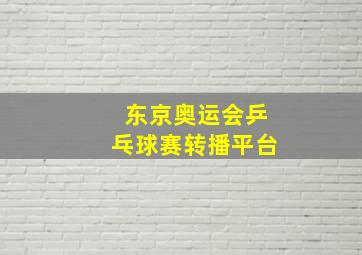 东京奥运会乒乓球赛转播平台